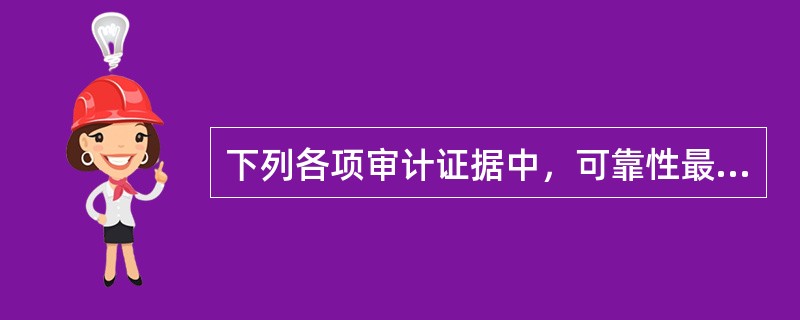 下列各项审计证据中，可靠性最...